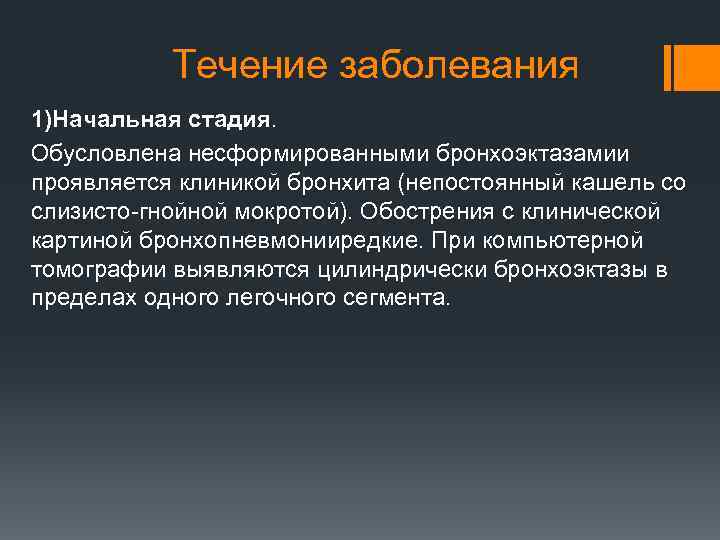 Течение заболевания

1)Начальная стадия.

Обусловлена несформированными бронхоэктазамии проявляется клиникой бронхита (непостоянный кашель со слизисто-гнойной мокротой). Обострения с клинической картиной бронхопневмониередкие. При компьютерной томографии выявляются цилиндрически бронхоэктазы в пределах одного легочного сегмента.